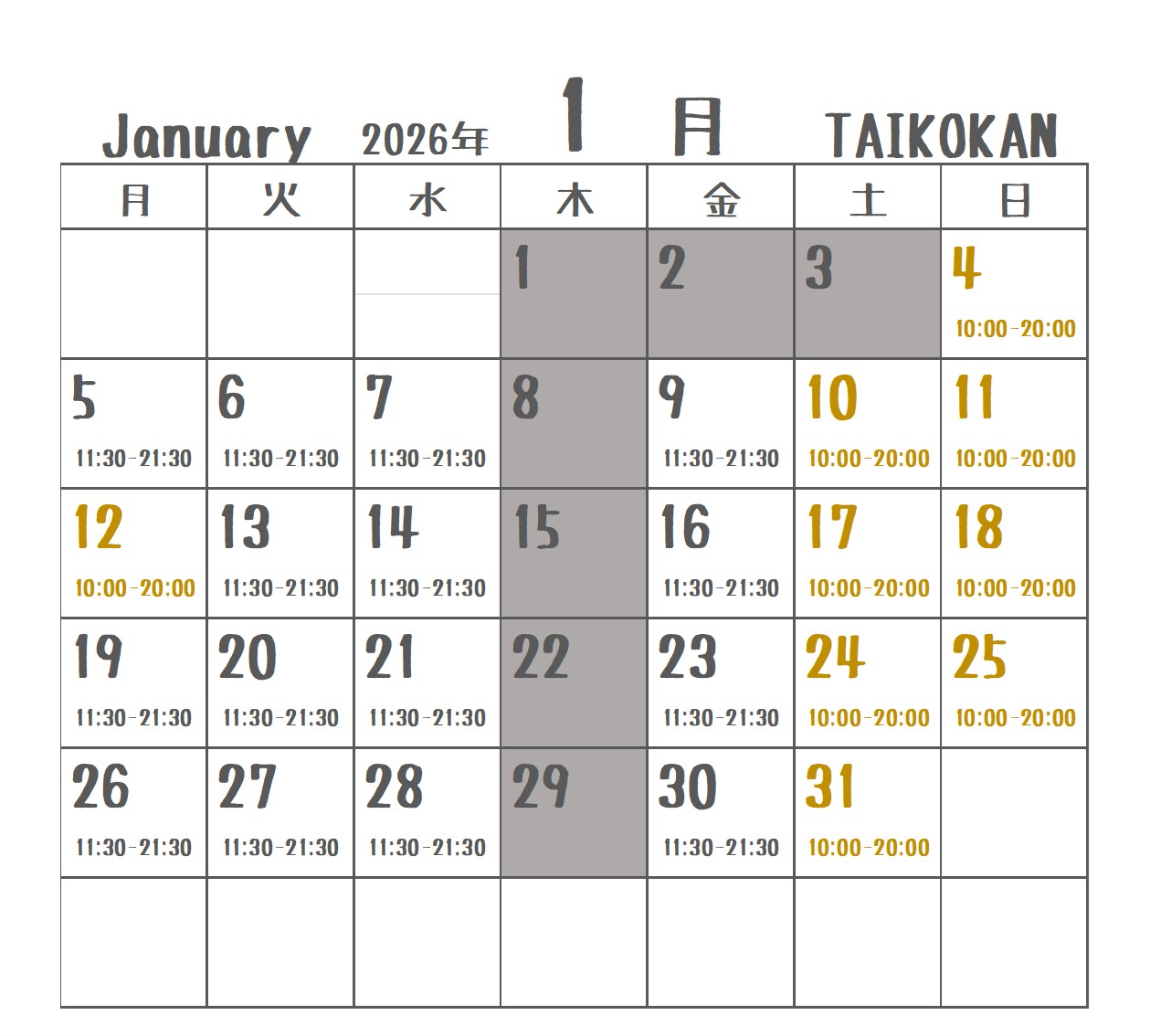 January 2026年 1 月 TAIKOKAN

| 月 | 火 | 水 | 木 | 金 | 土 | 日 |
|---|---|---|---|---|---|---|
| | | | 1 | 2 | 3 | 4 10:00-20:00 |
| 5 11:30-21:30 | 6 11:30-21:30 | 7 11:30-21:30 | 8 | 9 11:30-21:30 | 10 10:00-20:00 | 11 10:00-20:00 |
| 12 10:00-20:00 | 13 11:30-21:30 | 14 11:30-21:30 | 15 | 16 11:30-21:30 | 17 10:00-20:00 | 18 10:00-20:00 |
| 19 11:30-21:30 | 20 11:30-21:30 | 21 11:30-21:30 | 22 | 23 11:30-21:30 | 24 10:00-20:00 | 25 10:00-20:00 |
| 26 11:30-21:30 | 27 11:30-21:30 | 28 11:30-21:30 | 29 | 30 11:30-21:30 | 31 10:00-20:00 | |
| | | | | | | |